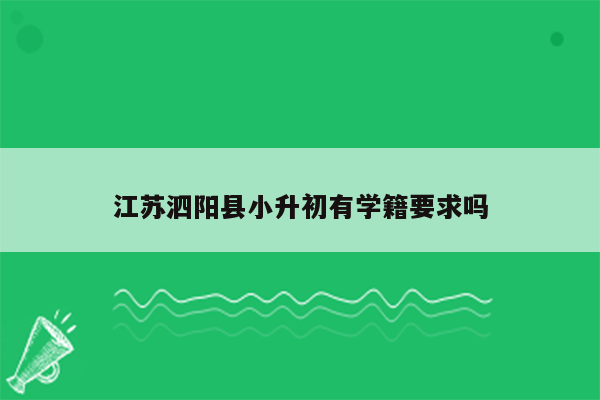 江苏泗阳县小升初有学籍要求吗